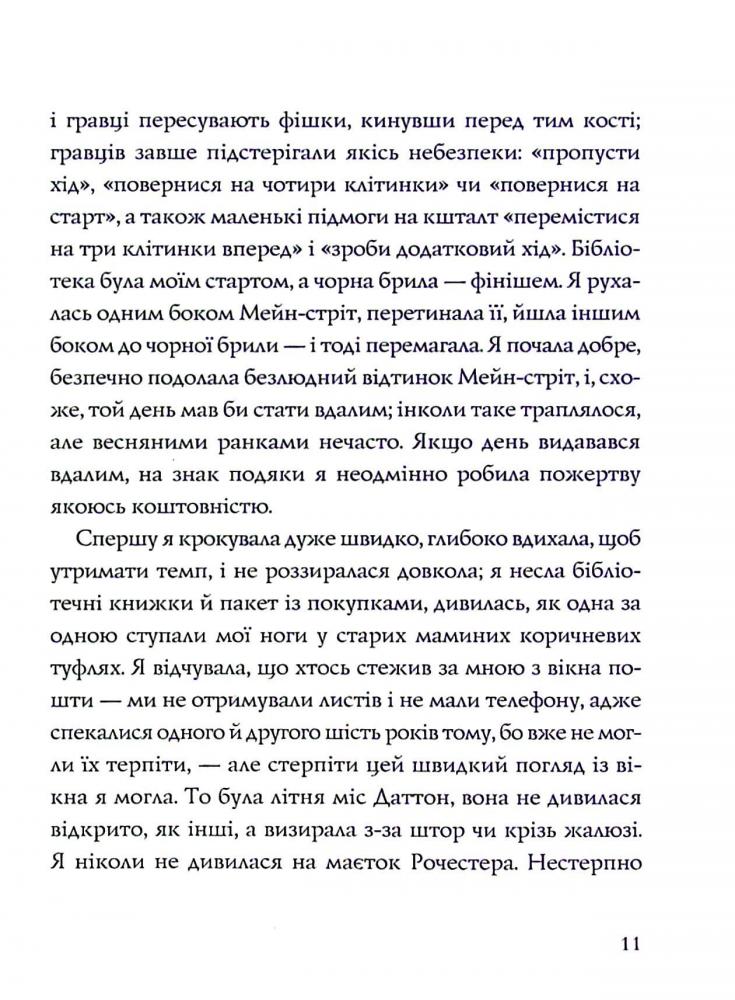 і гравці пересувають фішки, кинувши перед тим кості; гравців завше підстерігали якісь небезпеки: «пропусти хід», «повернися на чотири клітинки» чи «повернися на старт», а також маленькі підмоги на кшталт «перемістися на три клітинки вперед» і «зроби додатковий хід». Бібліотека була моїм стартом, а чорна брила — фінішем. Я рухалась одним боком Мейн-стріт, перетинала її, йшла іншим боком до чорної брили — і тоді перемагала. Я почала добре, безпечно подолала безлюдний відтинок Мейн-стріт, і, схоже, той день мав би стати вдалим; інколи таке траплялося, але весняними ранками нечасто. Якщо день видавався вдалим, на знак подяки я неодмінно робила пожертву якоюсь коштовністю.

Спершу я крокувала дуже швидко, глибоко вдихала, щоб утримати темп, і не роззиралася довкола; я несла бібліотечні книжки й пакет із покупками, дивилась, як одна за одною ступали мої ноги у старих маминих коричневих туфлях. Я відчувала, що хтось стежив за мною з вікна пошти — ми не отримували листів і не мали телефону, адже спекалися одного й другого шість років тому, бо вже не могли їх терпіти, — але стерпіти цей швидкий погляд із вікна я могла. То була літня міс Даттон, вона не дивилася відкрито, як інші, а визирала з-за штор чи крізь жалюзі. Я ніколи не дивилася на маєток Рочестера. Нестерпно

11